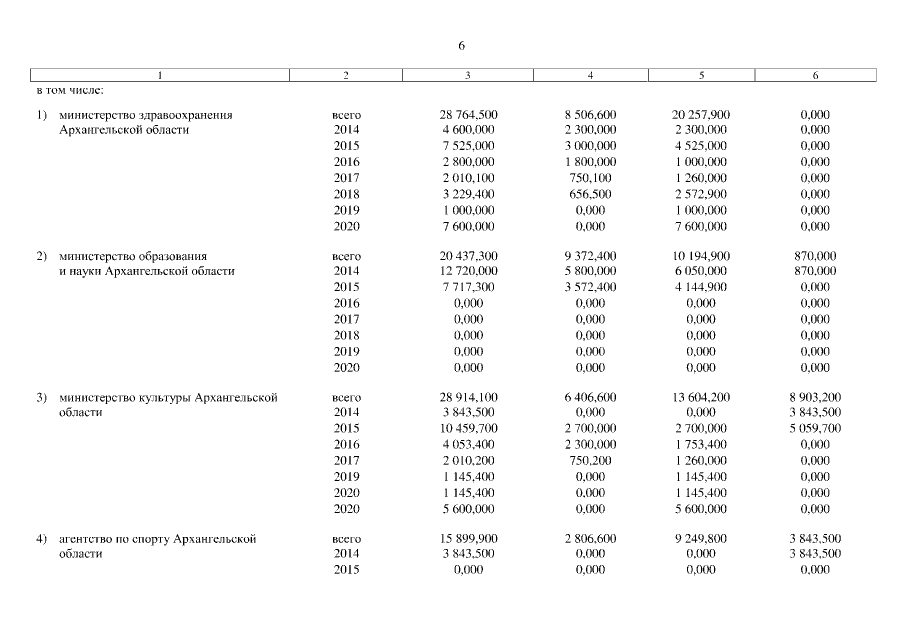 6

| 1 | 2 | 3 | 4 | 5 | 6 |
|---|---|---|---|---|---|
| в том числе: | | | | | |
| 1) министерство здравоохранения Архангельской области | всего | 28 764,500 | 8 506,600 | 20 257,900 | 0,000 |
| | 2014 | 4 600,000 | 2 300,000 | 2 300,000 | 0,000 |
| | 2015 | 7 525,000 | 3 000,000 | 4 525,000 | 0,000 |
| | 2016 | 2 800,000 | 1 800,000 | 1 000,000 | 0,000 |
| | 2017 | 2 010,100 | 750,100 | 1 260,000 | 0,000 |
| | 2018 | 3 229,400 | 656,500 | 2 572,900 | 0,000 |
| | 2019 | 1 000,000 | 0,000 | 1 000,000 | 0,000 |
| | 2020 | 7 600,000 | 0,000 | 7 600,000 | 0,000 |
| 2) министерство образования и науки Архангельской области | всего | 20 437,300 | 9 372,400 | 10 194,900 | 870,000 |
| | 2014 | 12 720,000 | 5 800,000 | 6 050,000 | 870,000 |
| | 2015 | 7 717,300 | 3 572,400 | 4 144,900 | 0,000 |
| | 2016 | 0,000 | 0,000 | 0,000 | 0,000 |
| | 2017 | 0,000 | 0,000 | 0,000 | 0,000 |
| | 2018 | 0,000 | 0,000 | 0,000 | 0,000 |
| | 2019 | 0,000 | 0,000 | 0,000 | 0,000 |
| | 2020 | 0,000 | 0,000 | 0,000 | 0,000 |
| 3) министерство культуры Архангельской области | всего | 28 914,100 | 6 406,600 | 13 604,200 | 8 903,200 |
| | 2014 | 3 843,500 | 0,000 | 0,000 | 3 843,500 |
| | 2015 | 10 459,700 | 2 700,000 | 2 700,000 | 5 059,700 |
| | 2016 | 4 053,400 | 2 300,000 | 1 753,400 | 0,000 |
| | 2017 | 2 010,200 | 750,200 | 1 260,000 | 0,000 |
| | 2019 | 1 145,400 | 0,000 | 1 145,400 | 0,000 |
| | 2020 | 1 145,400 | 0,000 | 1 145,400 | 0,000 |
| | 2020 | 5 600,000 | 0,000 | 5 600,000 | 0,000 |
| 4) агентство по спорту Архангельской области | всего | 15 899,900 | 2 806,600 | 9 249,800 | 3 843,500 |
| | 2014 | 3 843,500 | 0,000 | 0,000 | 3 843,500 |
| | 2015 | 0,000 | 0,000 | 0,000 | 0,000 |